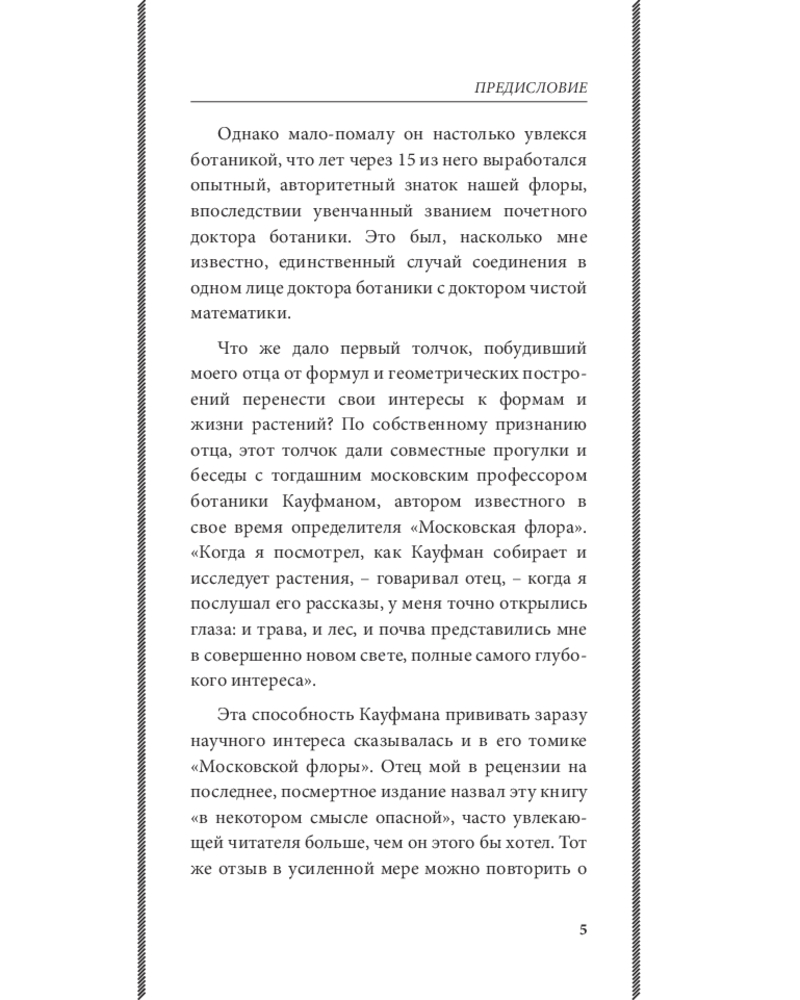 ПРЕДИСЛОВИЕ

Однако мало-помалу он настолько увлекся ботаникой, что лет через 15 из него выработался опытный, авторитетный знаток нашей флоры, впоследствии увенчанный званием почетного доктора ботаники. Это был, насколько мне известно, единственный случай соединения в одном лице доктора ботаники с доктором чистой математики.

Что же дало первый толчок, побудивший моего отца от формул и геометрических построений перенести свои интересы к формам и жизни растений? По собственному признанию отца, этот толчок дали совместные прогулки и беседы с тогдашним московским профессором ботаники Кауфманом, автором известного в свое время определителя «Московская флора». «Когда я посмотрел, как Кауфман собирает и исследует растения, – говаривал отец, – когда я послушал его рассказы, у меня точно открылись глаза: и трава, и лес, и почва представились мне в совершенно новом свете, полные самого глубокого интереса».

Эта способность Кауфмана прививать заразу научного интереса сказывалась и в его томике «Московской флоры». Отец мой в рецензии на последнее, посмертное издание назвал эту книгу «в некотором смысле опасной», часто увлекающей читателя больше, чем он этого бы хотел. Тот же отзыв в усиленной мере можно повторить о

5